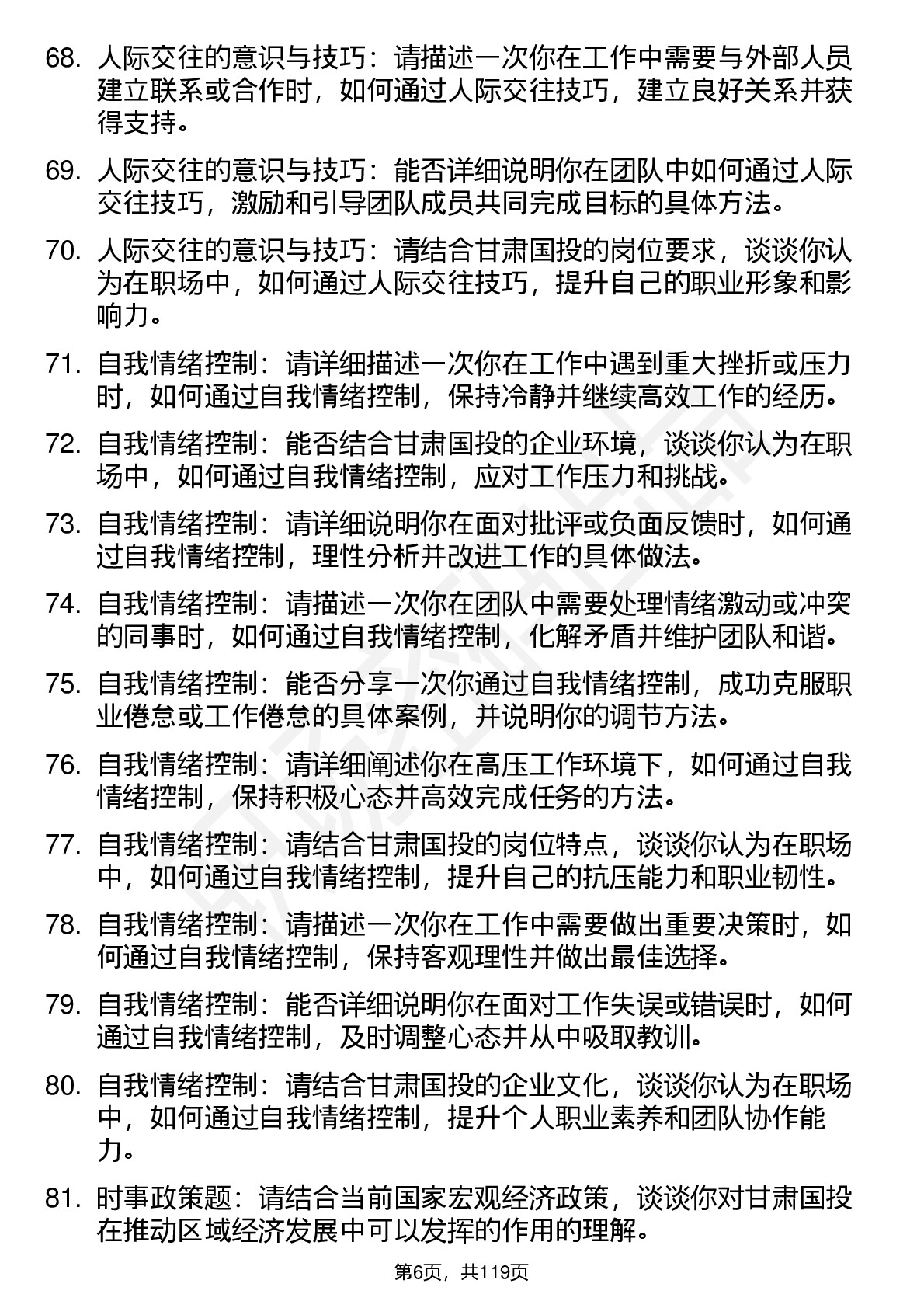 68. 人际交往的意识与技巧：请描述一次你在工作中需要与外部人员建立联系或合作时，如何通过人际交往技巧，建立良好关系并获得支持。

69. 人际交往的意识与技巧：能否详细说明你在团队中如何通过人际交往技巧，激励和引导团队成员共同完成目标的具体方法。

70. 人际交往的意识与技巧：请结合甘肃国投的岗位要求，谈谈你认为在职场中，如何通过人际交往技巧，提升自己的职业形象和影响力。

71. 自我情绪控制：请详细描述一次你在工作中遇到重大挫折或压力时，如何通过自我情绪控制，保持冷静并继续高效工作的经历。

72. 自我情绪控制：能否结合甘肃国投的企业环境，谈谈你认为在职场中，如何通过自我情绪控制，应对工作压力和挑战。

73. 自我情绪控制：请详细说明你在面对批评或负面反馈时，如何通过自我情绪控制，理性分析并改进工作的具体做法。

74. 自我情绪控制：请描述一次你在团队中需要处理情绪激动或冲突的同事时，如何通过自我情绪控制，化解矛盾并维护团队和谐。

75. 自我情绪控制：能否分享一次你通过自我情绪控制，成功克服职业倦怠或工作倦怠的具体案例，并说明你的调节方法。

76. 自我情绪控制：请详细阐述你在高压工作环境下，如何通过自我情绪控制，保持积极心态并高效完成任务的方法。

77. 自我情绪控制：请结合甘肃国投的岗位特点，谈谈你认为在职场中，如何通过自我情绪控制，提升自己的抗压能力和职业韧性。

78. 自我情绪控制：请描述一次你在工作中需要做出重要决策时，如何通过自我情绪控制，保持客观理性并做出最佳选择。

79. 自我情绪控制：能否详细说明你在面对工作失误或错误时，如何通过自我情绪控制，及时调整心态并从中吸取教训。

80. 自我情绪控制：请结合甘肃国投的企业文化，谈谈你认为在职场中，如何通过自我情绪控制，提升个人职业素养和团队协作能力。

81. 时事政策题：请结合当前国家宏观经济政策，谈谈你对甘肃国投在推动区域经济发展中可以发挥的作用的理解。

第6页，共119页